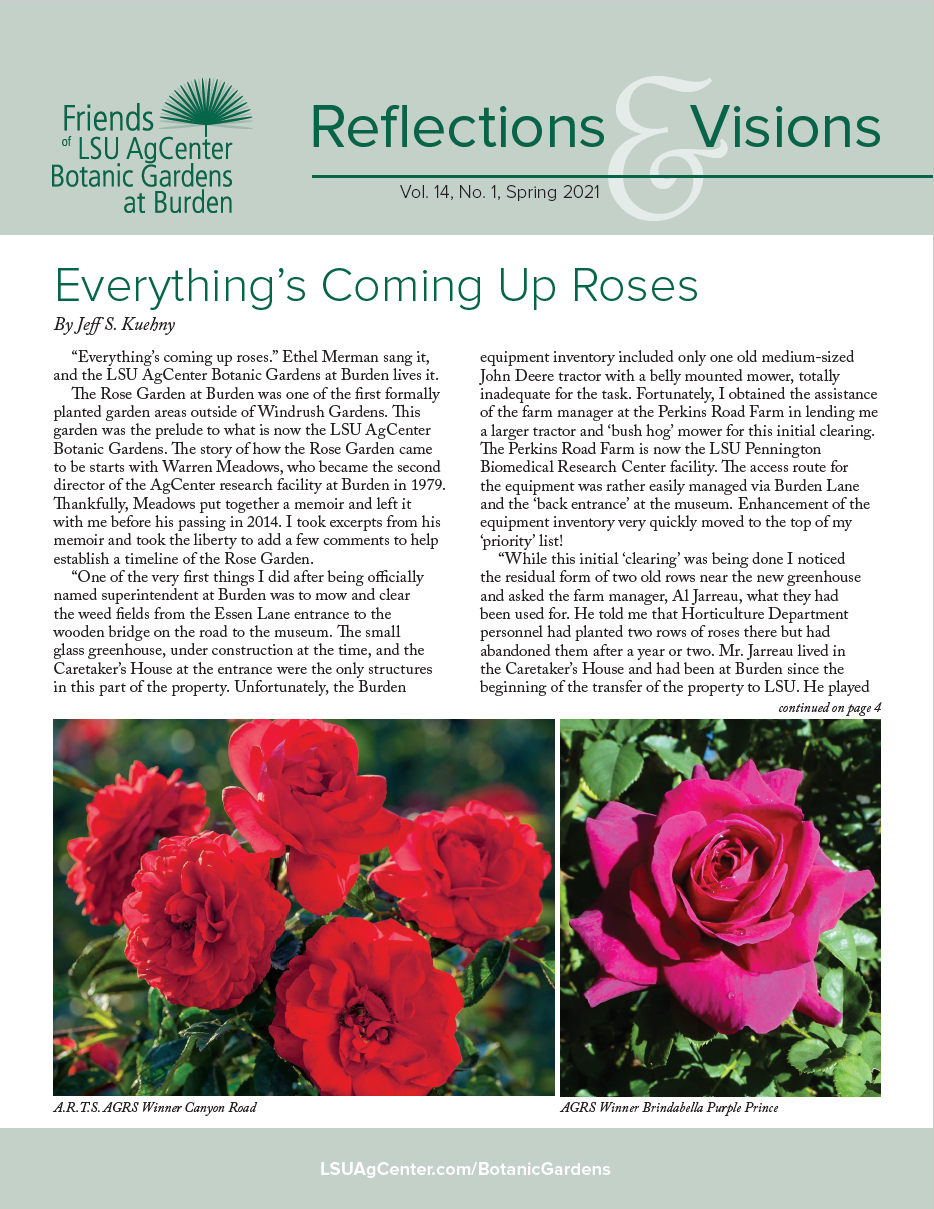 Friends of LSU AgCenter Botanic Gardens at Burden

Reflections & Visions

Vol. 14, No. 1, Spring 2021

Everything's Coming Up Roses

By Jeff S. Kuehny

"Everything's coming up roses." Ethel Merman sang it, and the LSU AgCenter Botanic Gardens at Burden lives it.

The Rose Garden at Burden was one of the first formally planted garden areas outside of Windrush Gardens. This garden was the prelude to what is now the LSU AgCenter Botanic Gardens. The story of how the Rose Garden came to be starts with Warren Meadows, who became the second director of the AgCenter research facility at Burden in 1979. Thankfully, Meadows put together a memoir and left it with me before his passing in 2014. I took excerpts from his memoir and took the liberty to add a few comments to help establish a timeline of the Rose Garden.

"One of the very first things I did after being officially named superintendent at Burden was to mow and clear the weed fields from the Essen Lane entrance to the wooden bridge on the road to the museum. The small glass greenhouse, under construction at the time, and the Caretaker's House at the entrance were the only structures in this part of the property. Unfortunately, the Burden equipment inventory included only one old medium-sized John Deere tractor with a belly mounted mower, totally inadequate for the task. Fortunately, I obtained the assistance of the farm manager at the Perkins Road Farm in lending me a larger tractor and 'bush hog' mower for this initial clearing. The Perkins Road Farm is now the LSU Pennington Biomedical Research Center facility. The access route for the equipment was rather easily managed via Burden Lane and the 'back entrance' at the museum. Enhancement of the equipment inventory very quickly moved to the top of my 'priority' list!

"While this initial 'clearing' was being done I noticed the residual form of two old rows near the new greenhouse and asked the farm manager, Al Jarreau, what they had been used for. He told me that Horticulture Department personnel had planted two rows of roses there but had abandoned them after a year or two. Mr. Jarreau lived in the Caretaker's House and had been at Burden since the beginning of the transfer of the property to LSU. He played

continued on page 4

A.R.T.S. AGRS Winner Canyon Road

AGRS Winner Brindabella Purple Prince

LSUAgCenter.com/BotanicGardens